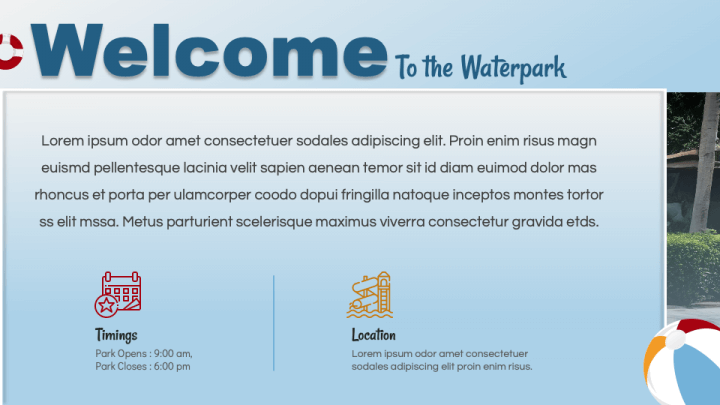 Welcome To the Waterpark

Lorem ipsum odor amet consectetuer sodales adipiscing elit. Proin enim risus magn euismd pellentesque lacinia velit sapien aenean temor sit id diam euimod dolor mas rhoncus et porta per ulamcorper coodo dopui fringilla natoque inceptos montes tortor ss elit mssa. Metus parturient scelerisque maximus viverra consectetur gravida etds.

Timings
Park Opens : 9:00 am,
Park Closes : 6:00 pm

Location
Lorem ipsum odor amet consectetuer sodales adipiscing elit proin enim risus.